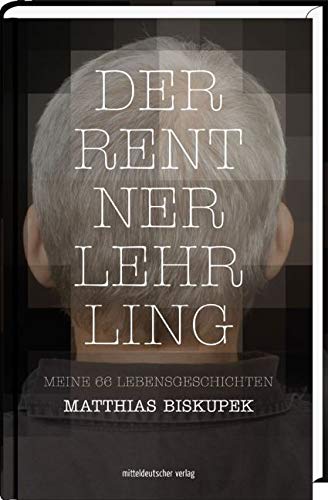 DER
RENT
NER
LEHR
LING

MEINE 66 LEBENSGESCHICHTEN
MATTHIAS BISKUPEK

mitteldeutscher verlag